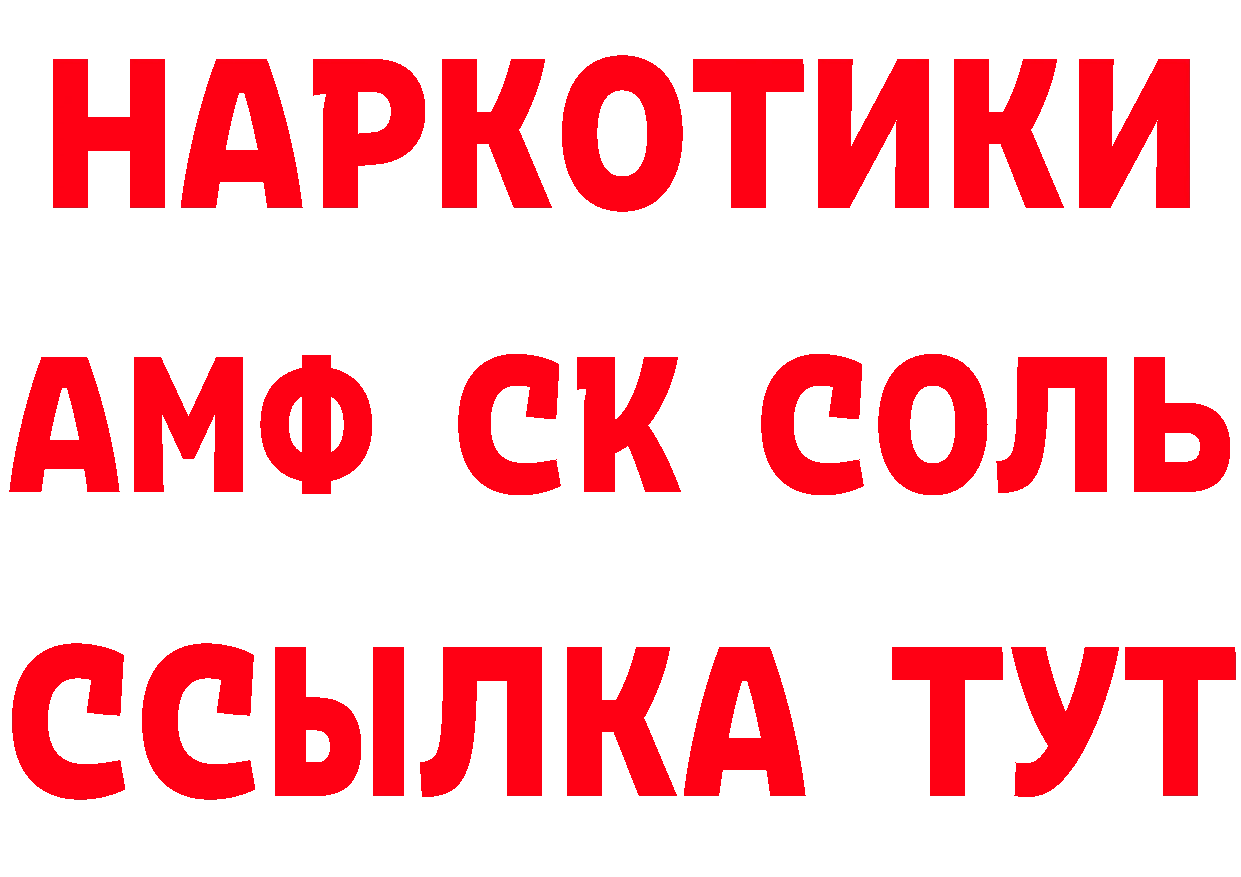 НАРКОТИКИ
АМФ СК СОЛЬ
ССЫЛКА ТУТ